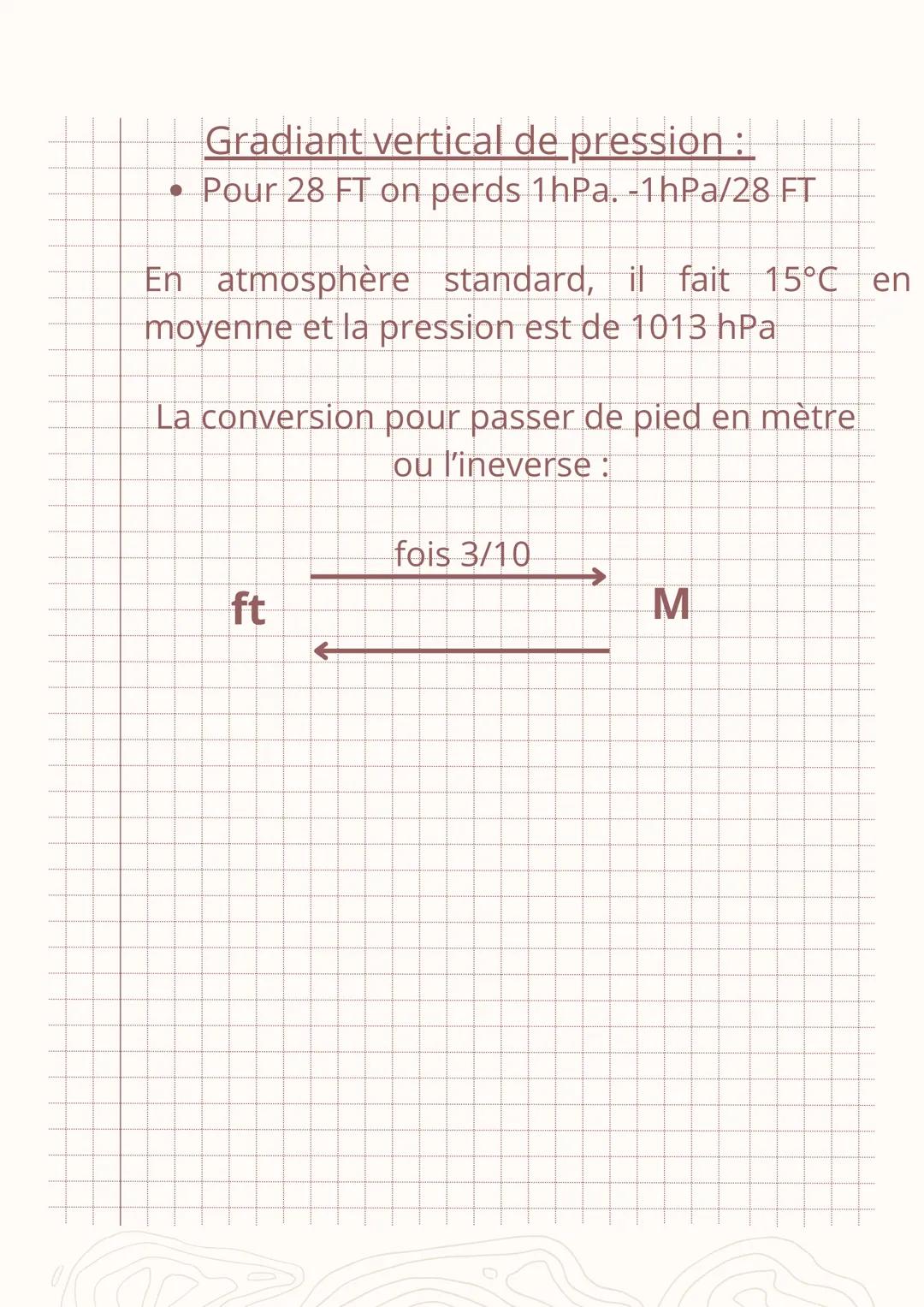 Gradiant vertical de pression :

• Pour 28 FT on perds 1hPa. -1hPa/28 FT

En atmosphère standard, il fait 15°C en moyenne et la pression est de 1013 hPa

La conversion pour passer de pied en mètre ou l'ineverse :

fois 3/10

ft

M